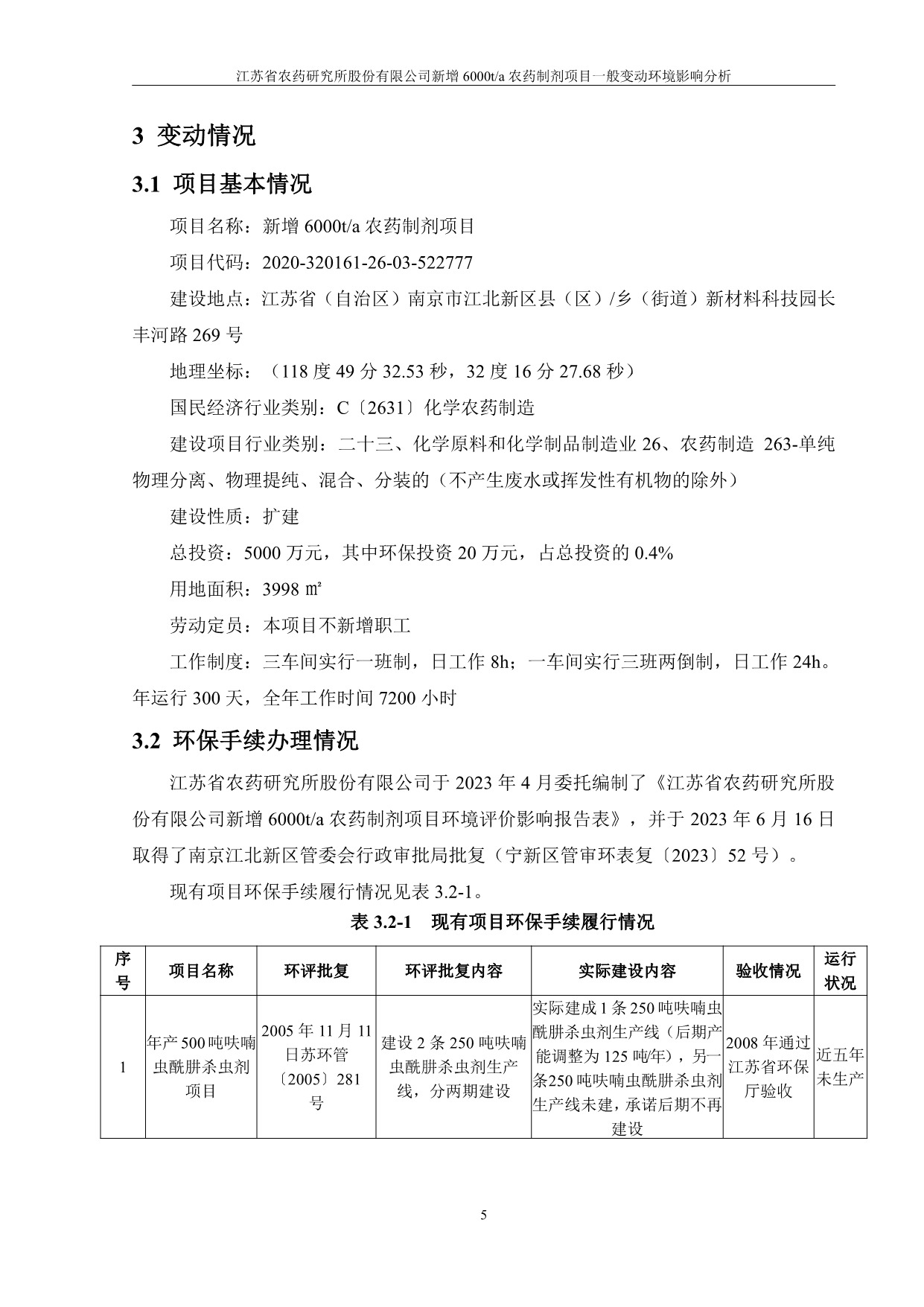 江苏省农药研究所股份有限公司新增 6000t/a 农药制剂项目一般变动环境影响分析

3 变动情况

3.1 项目基本情况

项目名称：新增 6000t/a 农药制剂项目

项目代码：2020-320161-26-03-522777

建设地点：江苏省（自治区）南京市江北新区县（区）/乡（街道）新材料科技园长丰河路 269 号

地理坐标：（118 度 49 分 32.53 秒，32 度 16 分 27.68 秒）

国民经济行业类别：C〔2631〕化学农药制造

建设项目行业类别：二十三、化学原料和化学制品制造业 26、农药制造 263-单纯物理分离、物理提纯、混合、分装的（不产生废水或挥发性有机物的除外）

建设性质：扩建

总投资：5000 万元，其中环保投资 20 万元，占总投资的 0.4%

用地面积：3998 ㎡

劳动定员：本项目不新增职工

工作制度：三车间实行一班制，日工作 8h；一车间实行三班两倒制，日工作 24h。年运行 300 天，全年工作时间 7200 小时

3.2 环保手续办理情况

江苏省农药研究所股份有限公司于 2023 年 4 月委托编制了《江苏省农药研究所股份有限公司新增 6000t/a 农药制剂项目环境评价影响报告表》，并于 2023 年 6 月 16 日取得了南京江北新区管委会行政审批局批复（宁新区管审环表复〔2023〕52 号）。

现有项目环保手续履行情况见表 3.2-1。

表 3.2-1 现有项目环保手续履行情况

| 序号 | 项目名称 | 环评批复 | 环评批复内容 | 实际建设内容 | 验收情况 | 运行状况 |
|---|---|---|---|---|---|---|
| 1 | 年产 500 吨呋喃虫酰肼杀虫剂项目 | 2005 年 11 月 11 日苏环管〔2005〕281 号 | 建设 2 条 250 吨呋喃虫酰肼杀虫剂生产线，分两期建设 | 实际建成 1 条 250 吨呋喃虫酰肼杀虫剂生产线（后期产能调整为 125 吨/年），另一条250 吨呋喃虫酰肼杀虫剂生产线未建，承诺后期不再建设 | 2008 年通过江苏省环保厅验收 | 近五年未生产 |

5